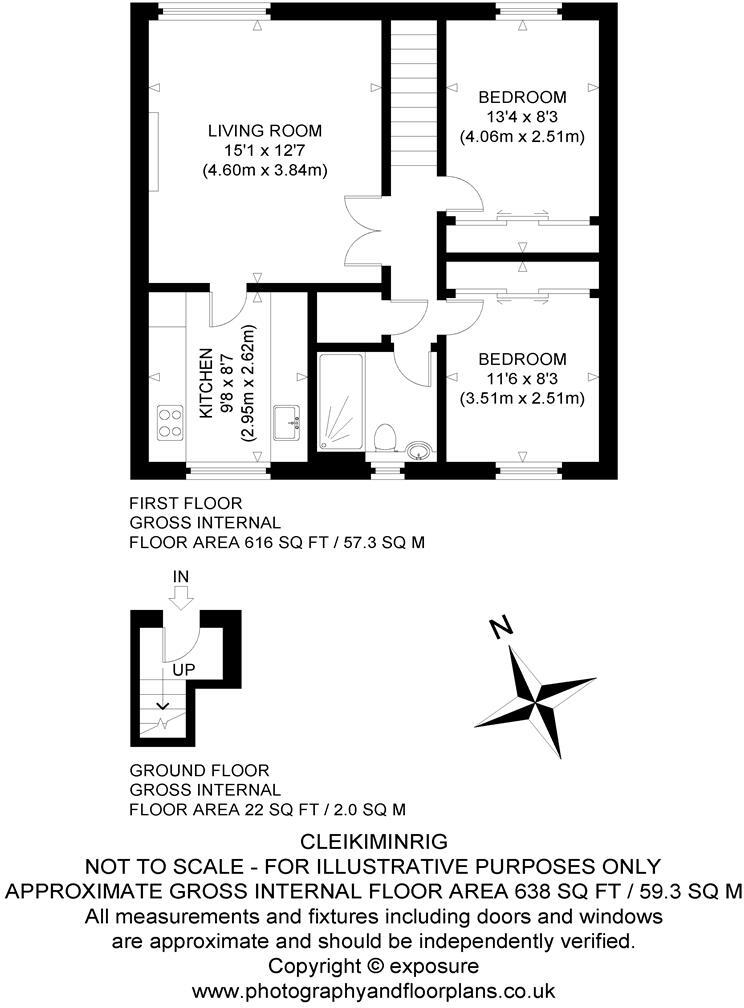 LIVING ROOM
15'1 x 12'7
(4.60m x 3.84m)

BEDROOM
13'4 x 8'3
(4.06m x 2.51m)

KITCHEN
9'8 x 8'7
(2.95m x 2.62m)

BEDROOM
11'6 x 8'3
(3.51m x 2.51m)

FIRST FLOOR
GROSS INTERNAL
FLOOR AREA 616 SQ FT / 57.3 SQ M

IN

UP

N

GROUND FLOOR
GROSS INTERNAL
FLOOR AREA 22 SQ FT / 2.0 SQ M

CLEIKIMINRIG
NOT TO SCALE - FOR ILLUSTRATIVE PURPOSES ONLY
APPROXIMATE GROSS INTERNAL FLOOR AREA 638 SQ FT / 59.3 SQ M
All measurements and fixtures including doors and windows are approximate and should be independently verified.
Copyright © exposure
www.photographyandfloorplans.co.uk